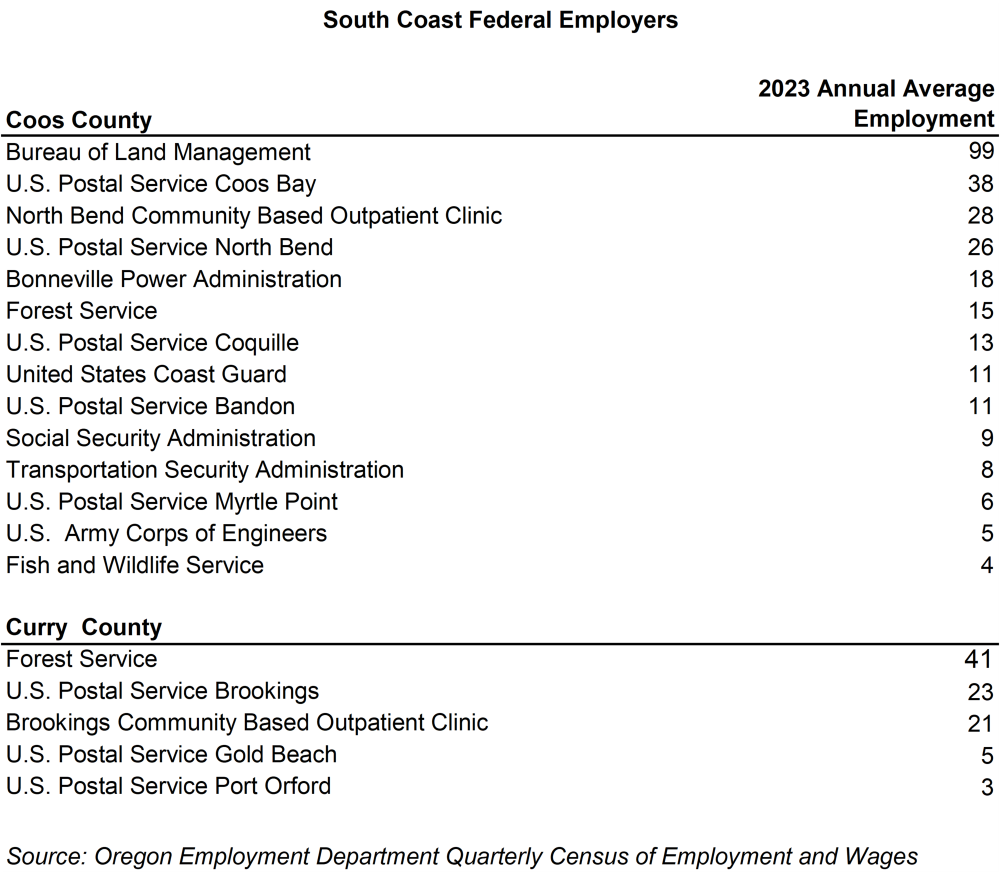 South Coast Federal Employers

| Coos County | 2023 Annual Average Employment |
|---|---|
| Bureau of Land Management | 99 |
| U.S. Postal Service Coos Bay | 38 |
| North Bend Community Based Outpatient Clinic | 28 |
| U.S. Postal Service North Bend | 26 |
| Bonneville Power Administration | 18 |
| Forest Service | 15 |
| U.S. Postal Service Coquille | 13 |
| United States Coast Guard | 11 |
| U.S. Postal Service Bandon | 11 |
| Social Security Administration | 9 |
| Transportation Security Administration | 8 |
| U.S. Postal Service Myrtle Point | 6 |
| U.S. Army Corps of Engineers | 5 |
| Fish and Wildlife Service | 4 |

| Curry County | |
|---|---|
| Forest Service | 41 |
| U.S. Postal Service Brookings | 23 |
| Brookings Community Based Outpatient Clinic | 21 |
| U.S. Postal Service Gold Beach | 5 |
| U.S. Postal Service Port Orford | 3 |

Source: Oregon Employment Department Quarterly Census of Employment and Wages